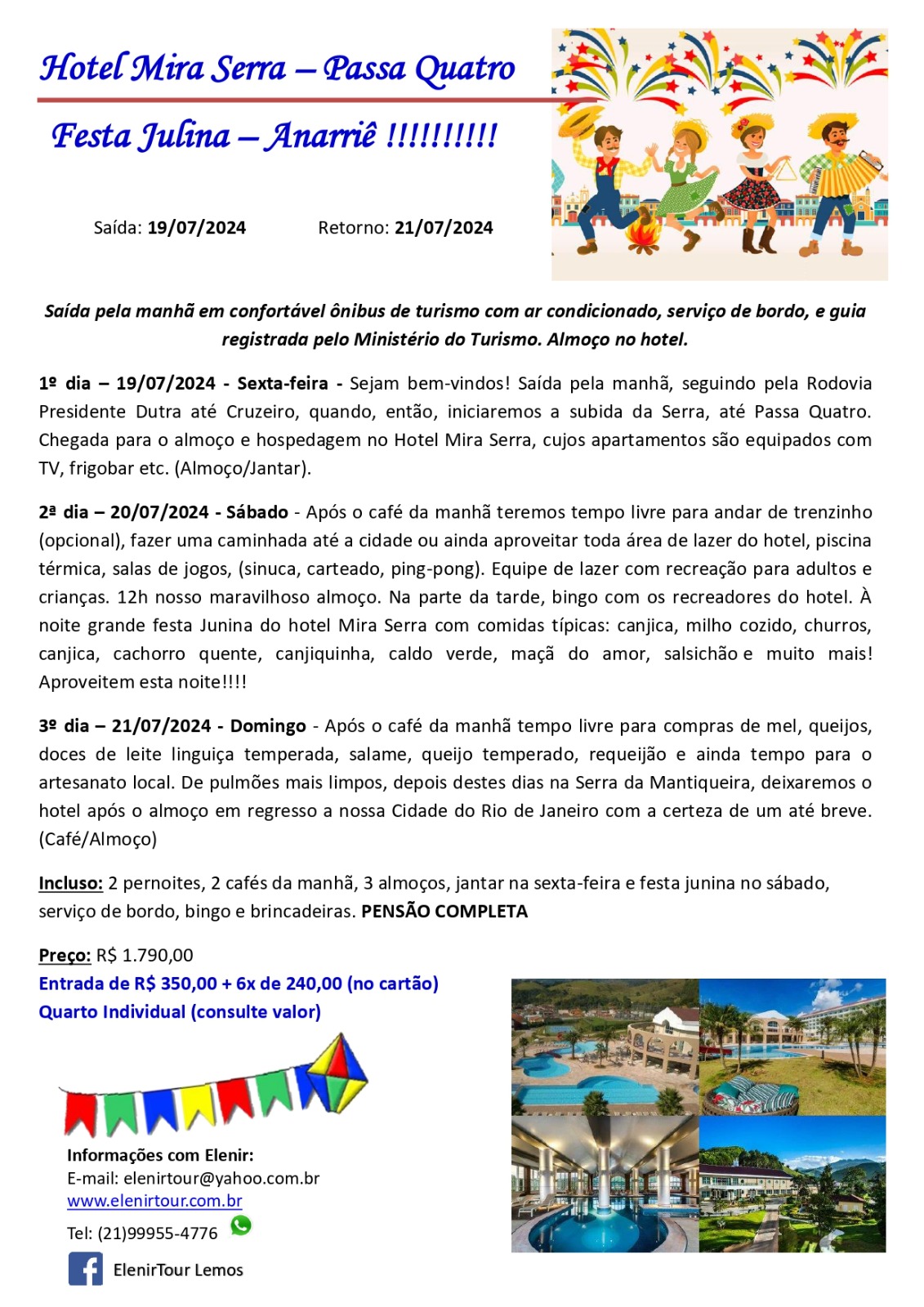 Hotel Mira Serra – Passa Quatro

Festa Julina – Anarriê !!!!!!!!!!

Saída: 19/07/2024 Retorno: 21/07/2024

Saída pela manhã em confortável ônibus de turismo com ar condicionado, serviço de bordo, e guia registrada pelo Ministério do Turismo. Almoço no hotel.

1º dia – 19/07/2024 - Sexta-feira - Sejam bem-vindos! Saída pela manhã, seguindo pela Rodovia Presidente Dutra até Cruzeiro, quando, então, iniciaremos a subida da Serra, até Passa Quatro. Chegada para o almoço e hospedagem no Hotel Mira Serra, cujos apartamentos são equipados com TV, frigobar etc. (Almoço/Jantar).

2ª dia – 20/07/2024 - Sábado - Após o café da manhã teremos tempo livre para andar de trenzinho (opcional), fazer uma caminhada até a cidade ou ainda aproveitar toda área de lazer do hotel, piscina térmica, salas de jogos, (sinuca, carteado, ping-pong). Equipe de lazer com recreação para adultos e crianças. 12h nosso maravilhoso almoço. Na parte da tarde, bingo com os recreadores do hotel. À noite grande festa Junina do hotel Mira Serra com comidas típicas: canjica, milho cozido, churros, canjica, cachorro quente, canjiquinha, caldo verde, maçã do amor, salsichão e muito mais! Aproveitem esta noite!!!!

3º dia – 21/07/2024 - Domingo - Após o café da manhã tempo livre para compras de mel, queijos, doces de leite linguiça temperada, salame, queijo temperado, requeijão e ainda tempo para o artesanato local. De pulmões mais limpos, depois destes dias na Serra da Mantiqueira, deixaremos o hotel após o almoço em regresso a nossa Cidade do Rio de Janeiro com a certeza de um até breve. (Café/Almoço)

Incluso: 2 pernoites, 2 cafés da manhã, 3 almoços, jantar na sexta-feira e festa junina no sábado, serviço de bordo, bingo e brincadeiras. PENSÃO COMPLETA

Preço: R$ 1.790,00
Entrada de R$ 350,00 + 6x de 240,00 (no cartão)
Quarto Individual (consulte valor)

Informações com Elenir:
E-mail: elenirtour@yahoo.com.br
www.elenirtour.com.br
Tel: (21)99955-4776
ElenirTour Lemos